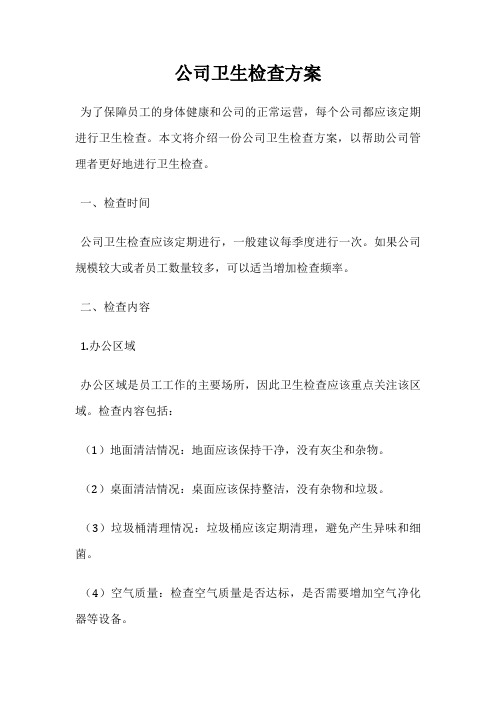 公司卫生检查方案

为了保障员工的身体健康和公司的正常运营，每个公司都应该定期进行卫生检查。本文将介绍一份公司卫生检查方案，以帮助公司管理者更好地进行卫生检查。

一、检查时间

公司卫生检查应该定期进行，一般建议每季度进行一次。如果公司规模较大或者员工数量较多，可以适当增加检查频率。

二、检查内容

1.办公区域

办公区域是员工工作的主要场所，因此卫生检查应该重点关注该区域。检查内容包括：

（1）地面清洁情况：地面应该保持干净，没有灰尘和杂物。

（2）桌面清洁情况：桌面应该保持整洁，没有杂物和垃圾。

（3）垃圾桶清理情况：垃圾桶应该定期清理，避免产生异味和细菌。

（4）空气质量：检查空气质量是否达标，是否需要增加空气净化器等设备。